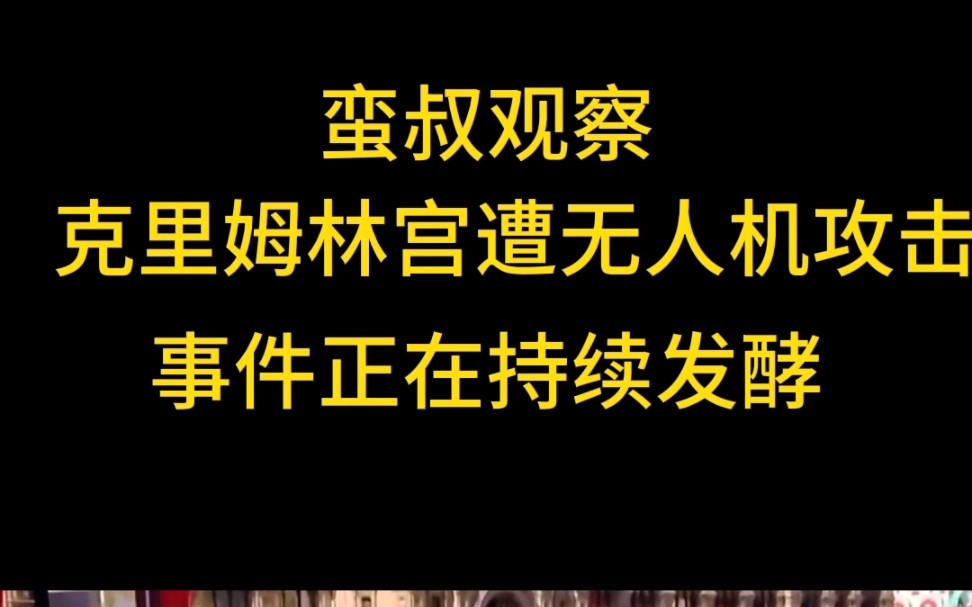 蛮叔观察
克里姆林宫遭无人机攻击
事件正在持续发酵